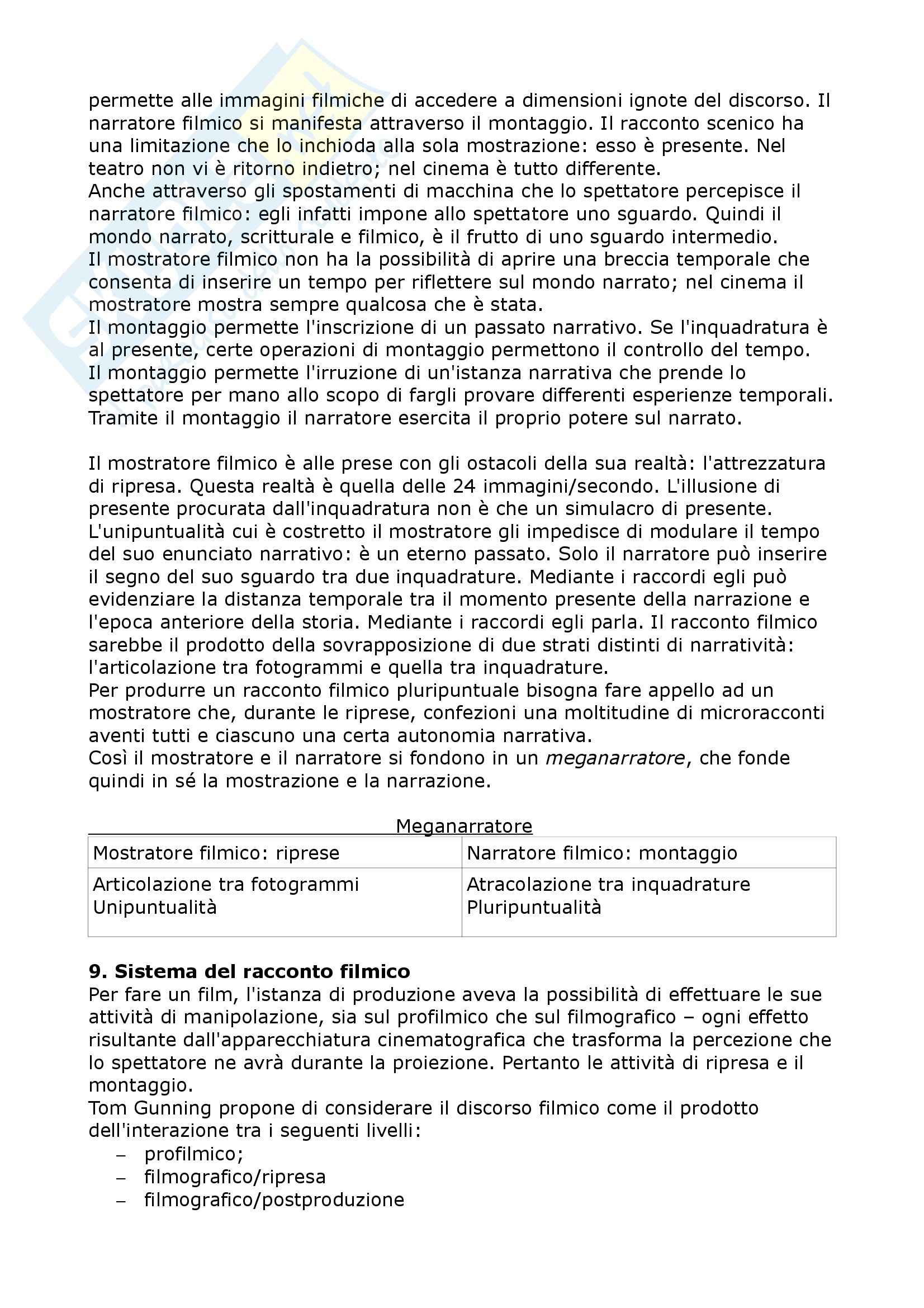 permette alle immagini filmiche di accedere a dimensioni ignote del discorso. Il narratore filmico si manifesta attraverso il montaggio. Il racconto scenico ha una limitazione che lo inchioda alla sola mostrazione: esso è presente. Nel teatro non vi è ritorno indietro; nel cinema è tutto differente.
Anche attraverso gli spostamenti di macchina che lo spettatore percepisce il narratore filmico: egli infatti impone allo spettatore uno sguardo. Quindi il mondo narrato, scritturale e filmico, è il frutto di uno sguardo intermedio.
Il mostratore filmico non ha la possibilità di aprire una breccia temporale che consenta di inserire un tempo per riflettere sul mondo narrato; nel cinema il mostratore mostra sempre qualcosa che è stata.
Il montaggio permette l'inscrizione di un passato narrativo. Se l'inquadratura è al presente, certe operazioni di montaggio permettono il controllo del tempo.
Il montaggio permette l'irruzione di un'istanza narrativa che prende lo spettatore per mano allo scopo di fargli provare differenti esperienze temporali.
Tramite il montaggio il narratore esercita il proprio potere sul narrato.

Il mostratore filmico è alle prese con gli ostacoli della sua realtà: l'attrezzatura di ripresa. Questa realtà è quella delle 24 immagini/secondo. L'illusione di presente procurata dall'inquadratura non è che un simulacro di presente.
L'unipuntualità cui è costretto il mostratore gli impedisce di modulare il tempo del suo enunciato narrativo: è un eterno passato. Solo il narratore può inserire il segno del suo sguardo tra due inquadrature. Mediante i raccordi egli può evidenziare la distanza temporale tra il momento presente della narrazione e l'epoca anteriore della storia. Mediante i raccordi egli parla. Il racconto filmico sarebbe il prodotto della sovrapposizione di due strati distinti di narratività: l'articolazione tra fotogrammi e quella tra inquadrature.
Per produrre un racconto filmico pluripuntuale bisogna fare appello ad un mostratore che, durante le riprese, confezioni una moltitudine di microracconti aventi tutti e ciascuno una certa autonomia narrativa.
Così il mostratore e il narratore si fondono in un meganarratore, che fonde quindi in sé la mostrazione e la narrazione.

Meganarratore

| Mostratore filmico: riprese | Narratore filmico: montaggio |
|---|---|
| Articolazione tra fotogrammi Unipuntualità | Atracolazione tra inquadrature Pluripuntualità |

9. Sistema del racconto filmico
Per fare un film, l'istanza di produzione aveva la possibilità di effettuare le sue attività di manipolazione, sia sul profilmico che sul filmografico – ogni effetto risultante dall'apparecchiatura cinematografica che trasforma la percezione che lo spettatore ne avrà durante la proiezione. Pertanto le attività di ripresa e il montaggio.
Tom Gunning propone di considerare il discorso filmico come il prodotto dell'interazione tra i seguenti livelli:
– profilmico;
– filmografico/ripresa
– filmografico/postproduzione